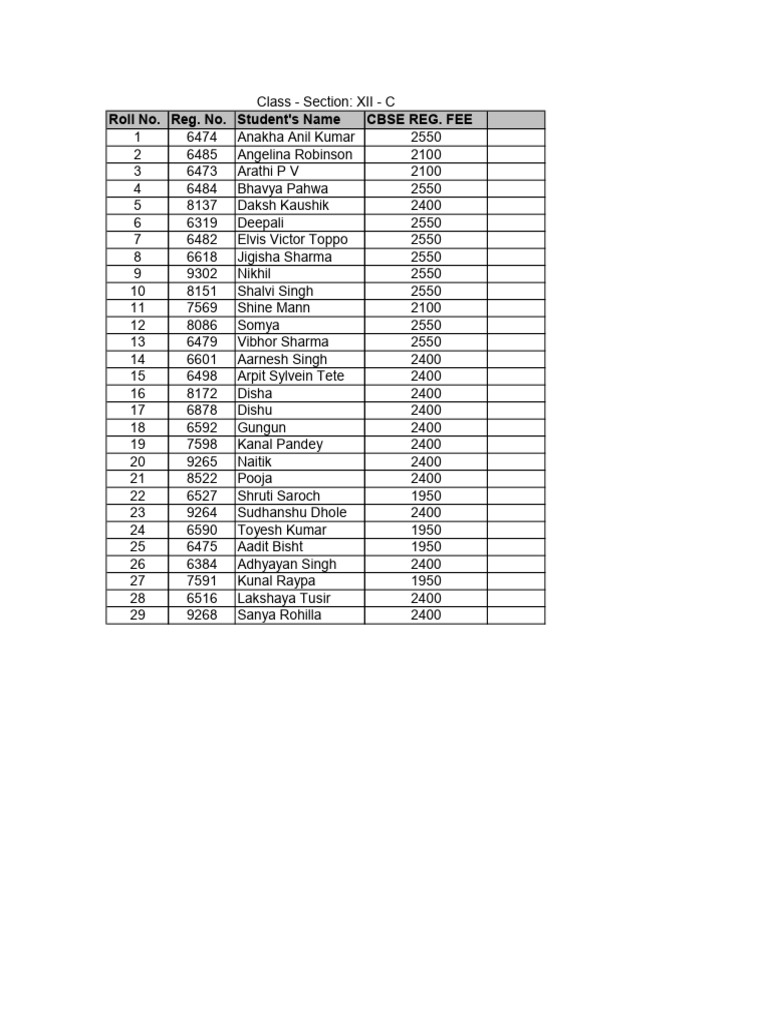 Class - Section: XII - C

| Roll No. | Reg. No. | Student's Name | CBSE REG. FEE | |
|---|---|---|---|---|
| 1 | 6474 | Anakha Anil Kumar | 2550 | |
| 2 | 6485 | Angelina Robinson | 2100 | |
| 3 | 6473 | Arathi P V | 2100 | |
| 4 | 6484 | Bhavya Pahwa | 2550 | |
| 5 | 8137 | Daksh Kaushik | 2400 | |
| 6 | 6319 | Deepali | 2550 | |
| 7 | 6482 | Elvis Victor Toppo | 2550 | |
| 8 | 6618 | Jigisha Sharma | 2550 | |
| 9 | 9302 | Nikhil | 2550 | |
| 10 | 8151 | Shalvi Singh | 2550 | |
| 11 | 7569 | Shine Mann | 2100 | |
| 12 | 8086 | Somya | 2550 | |
| 13 | 6479 | Vibhor Sharma | 2550 | |
| 14 | 6601 | Aarnesh Singh | 2400 | |
| 15 | 6498 | Arpit Sylvein Tete | 2400 | |
| 16 | 8172 | Disha | 2400 | |
| 17 | 6878 | Dishu | 2400 | |
| 18 | 6592 | Gungun | 2400 | |
| 19 | 7598 | Kanal Pandey | 2400 | |
| 20 | 9265 | Naitik | 2400 | |
| 21 | 8522 | Pooja | 2400 | |
| 22 | 6527 | Shruti Saroch | 1950 | |
| 23 | 9264 | Sudhanshu Dhole | 2400 | |
| 24 | 6590 | Toyesh Kumar | 1950 | |
| 25 | 6475 | Aadit Bisht | 1950 | |
| 26 | 6384 | Adhyayan Singh | 2400 | |
| 27 | 7591 | Kunal Raypa | 1950 | |
| 28 | 6516 | Lakshaya Tusir | 2400 | |
| 29 | 9268 | Sanya Rohilla | 2400 | |